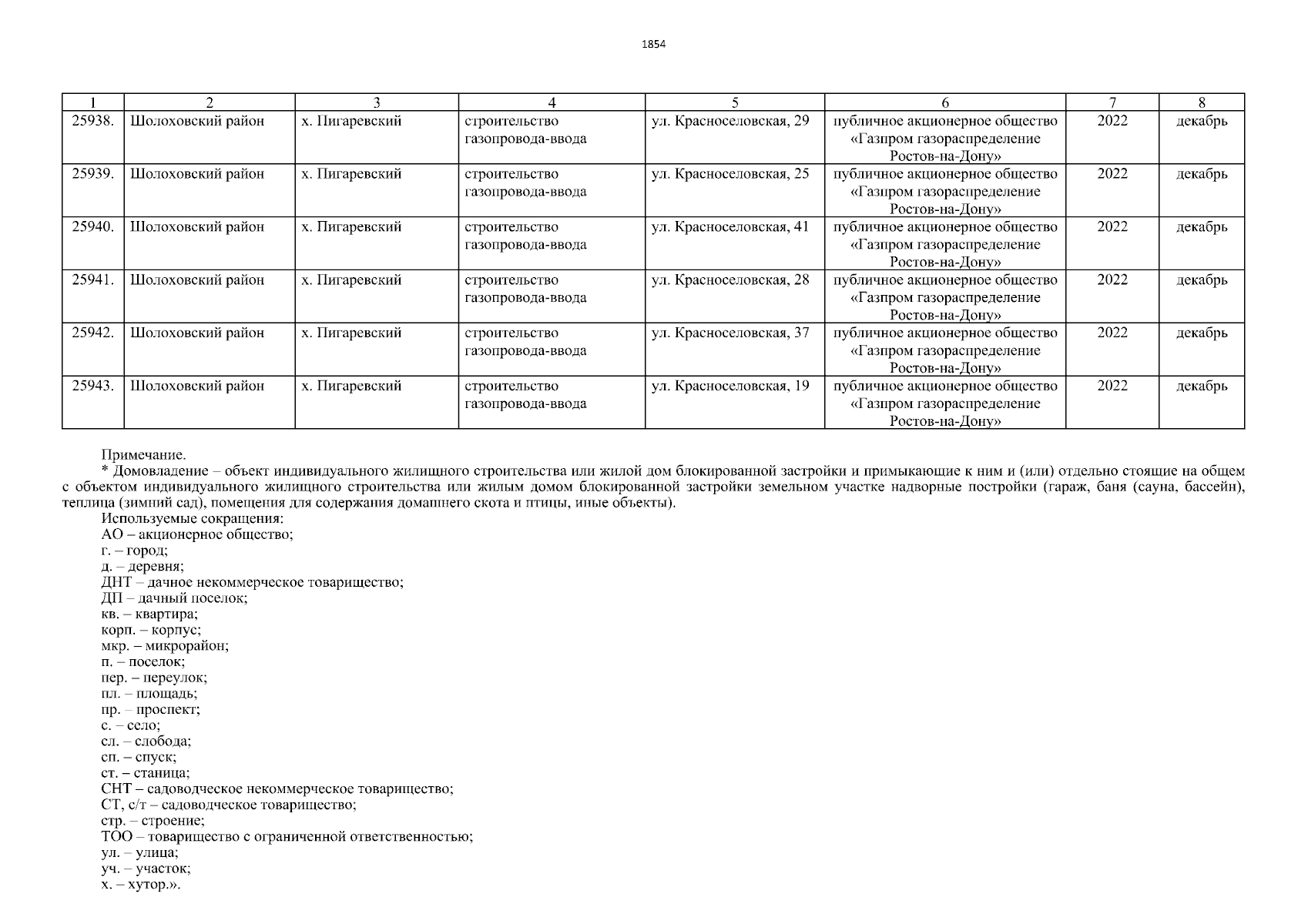 1854

| 1 | 2 | 3 | 4 | 5 | 6 | 7 | 8 |
|---|---|---|---|---|---|---|---|
| 25938. | Шолоховский район | х. Пигаревский | строительство газопровода-ввода | ул. Красноселовская, 29 | публичное акционерное общество «Газпром газораспределение Ростов-на-Дону» | 2022 | декабрь |
| 25939. | Шолоховский район | х. Пигаревский | строительство газопровода-ввода | ул. Красноселовская, 25 | публичное акционерное общество «Газпром газораспределение Ростов-на-Дону» | 2022 | декабрь |
| 25940. | Шолоховский район | х. Пигаревский | строительство газопровода-ввода | ул. Красноселовская, 41 | публичное акционерное общество «Газпром газораспределение Ростов-на-Дону» | 2022 | декабрь |
| 25941. | Шолоховский район | х. Пигаревский | строительство газопровода-ввода | ул. Красноселовская, 28 | публичное акционерное общество «Газпром газораспределение Ростов-на-Дону» | 2022 | декабрь |
| 25942. | Шолоховский район | х. Пигаревский | строительство газопровода-ввода | ул. Красноселовская, 37 | публичное акционерное общество «Газпром газораспределение Ростов-на-Дону» | 2022 | декабрь |
| 25943. | Шолоховский район | х. Пигаревский | строительство газопровода-ввода | ул. Красноселовская, 19 | публичное акционерное общество «Газпром газораспределение Ростов-на-Дону» | 2022 | декабрь |

Примечание.
* Домовладение – объект индивидуального жилищного строительства или жилой дом блокированной застройки и примыкающие к ним и (или) отдельно стоящие на общем с объектом индивидуального жилищного строительства или жилым домом блокированной застройки земельном участке надворные постройки (гараж, баня (сауна, бассейн), теплица (зимний сад), помещения для содержания домашнего скота и птицы, иные объекты).
Используемые сокращения:
АО – акционерное общество;
г. – город;
д. – деревня;
ДНТ – дачное некоммерческое товарищество;
ДП – дачный поселок;
кв. – квартира;
корп. – корпус;
мкр. – микрорайон;
п. – поселок;
пер. – переулок;
пл. – площадь;
пр. – проспект;
с. – село;
сл. – слобода;
сп. – спуск;
ст. – станица;
СНТ – садоводческое некоммерческое товарищество;
СТ, с/т – садоводческое товарищество;
стр. – строение;
ТОО – товарищество с ограниченной ответственностью;
ул. – улица;
уч. – участок;
х. – хутор.».